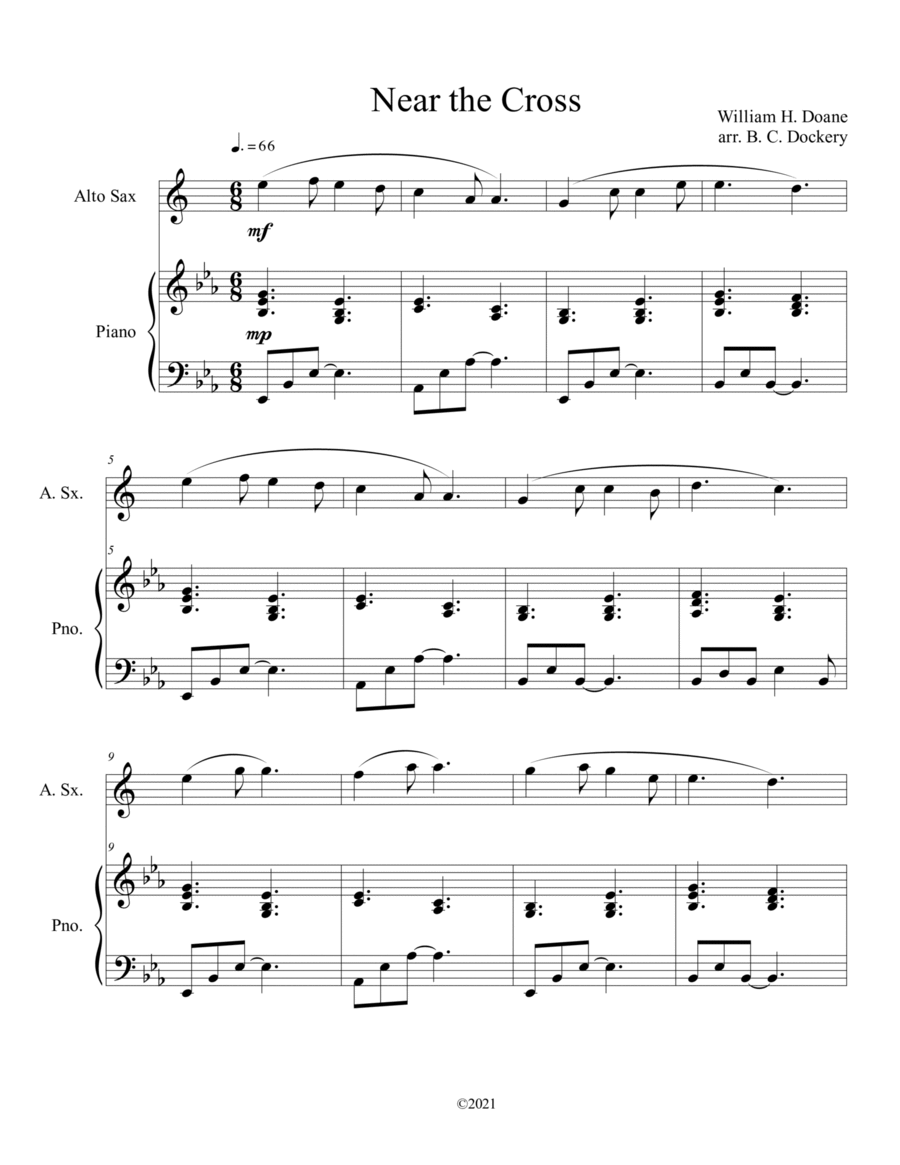 Near the Cross

William H. Doane
arr. B. C. Dockery

♩. = 66

Alto Sax

mf

Piano

mp

5

A. Sx.

5

Pno.

9

A. Sx.

9

Pno.

©2021